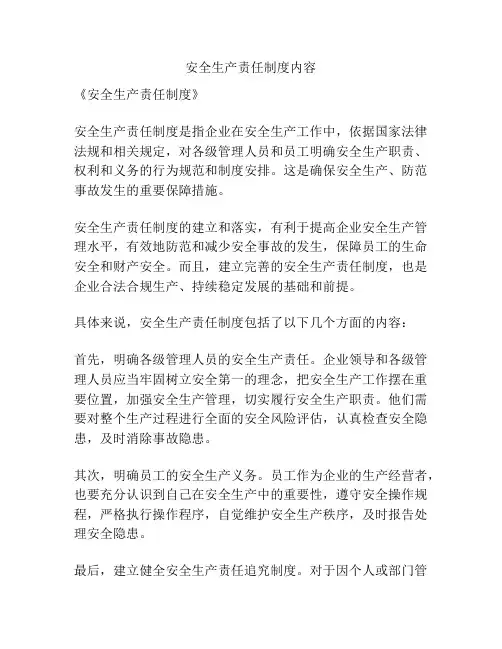 安全生产责任制度内容

《安全生产责任制度》

安全生产责任制度是指企业在安全生产工作中，依据国家法律法规和相关规定，对各级管理人员和员工明确安全生产职责、权利和义务的行为规范和制度安排。这是确保安全生产、防范事故发生的重要保障措施。

安全生产责任制度的建立和落实，有利于提高企业安全生产管理水平，有效地防范和减少安全事故的发生，保障员工的生命安全和财产安全。而且，建立完善的安全生产责任制度，也是企业合法合规生产、持续稳定发展的基础和前提。

具体来说，安全生产责任制度包括了以下几个方面的内容：

首先，明确各级管理人员的安全生产责任。企业领导和各级管理人员应当牢固树立安全第一的理念，把安全生产工作摆在重要位置，加强安全生产管理，切实履行安全生产职责。他们需要对整个生产过程进行全面的安全风险评估，认真检查安全隐患，及时消除事故隐患。

其次，明确员工的安全生产义务。员工作为企业的生产经营者，也要充分认识到自己在安全生产中的重要性，遵守安全操作规程，严格执行操作程序，自觉维护安全生产秩序，及时报告处理安全隐患。

最后，建立健全安全生产责任追究制度。对于因个人或部门管